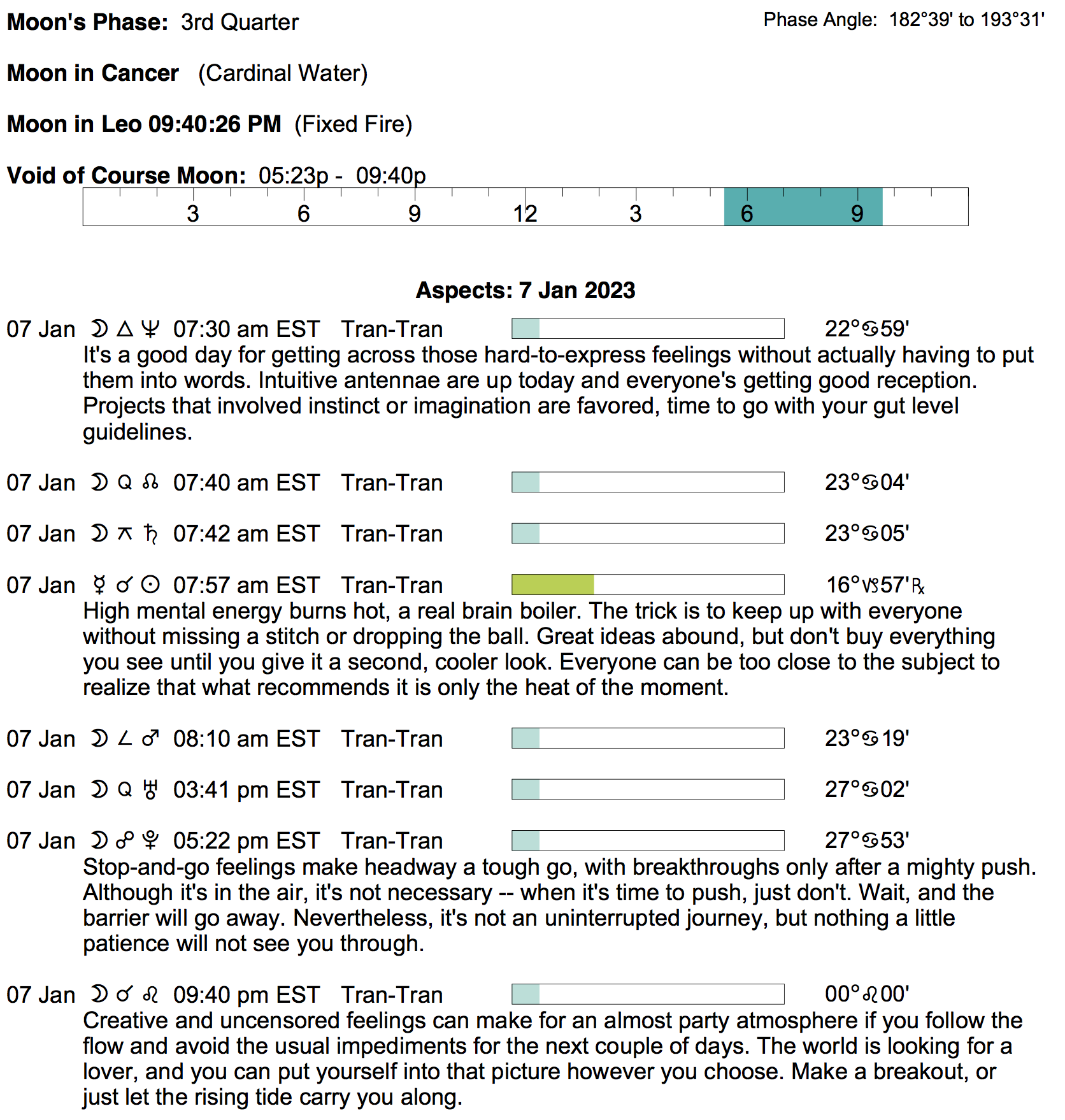 Moon's Phase: 3rd Quarter

Phase Angle: 182°39' to 193°31'

Moon in Cancer (Cardinal Water)

Moon in Leo 09:40:26 PM (Fixed Fire)

Void of Course Moon: 05:23p - 09:40p

3 6 9 12 3 6 9

Aspects: 7 Jan 2023

07 Jan ☽ △ ♆ 07:30 am EST Tran-Tran 22°♋59'

It's a good day for getting across those hard-to-express feelings without actually having to put them into words. Intuitive antennae are up today and everyone's getting good reception. Projects that involved instinct or imagination are favored, time to go with your gut level guidelines.

07 Jan ☽ Q ☊ 07:40 am EST Tran-Tran 23°♋04'

07 Jan ☽ ⚻ ♄ 07:42 am EST Tran-Tran 23°♋05'

07 Jan ☿ ☌ ☉ 07:57 am EST Tran-Tran 16°♑57'℞

High mental energy burns hot, a real brain boiler. The trick is to keep up with everyone without missing a stitch or dropping the ball. Great ideas abound, but don't buy everything you see until you give it a second, cooler look. Everyone can be too close to the subject to realize that what recommends it is only the heat of the moment.

07 Jan ☽ ∠ ♂ 08:10 am EST Tran-Tran 23°♋19'

07 Jan ☽ Q ♅ 03:41 pm EST Tran-Tran 27°♋02'

07 Jan ☽ ☍ ♇ 05:22 pm EST Tran-Tran 27°♋53'

Stop-and-go feelings make headway a tough go, with breakthroughs only after a mighty push. Although it's in the air, it's not necessary -- when it's time to push, just don't. Wait, and the barrier will go away. Nevertheless, it's not an uninterrupted journey, but nothing a little patience will not see you through.

07 Jan ☽ ☌ ♌ 09:40 pm EST Tran-Tran 00°♌00'

Creative and uncensored feelings can make for an almost party atmosphere if you follow the flow and avoid the usual impediments for the next couple of days. The world is looking for a lover, and you can put yourself into that picture however you choose. Make a breakout, or just let the rising tide carry you along.